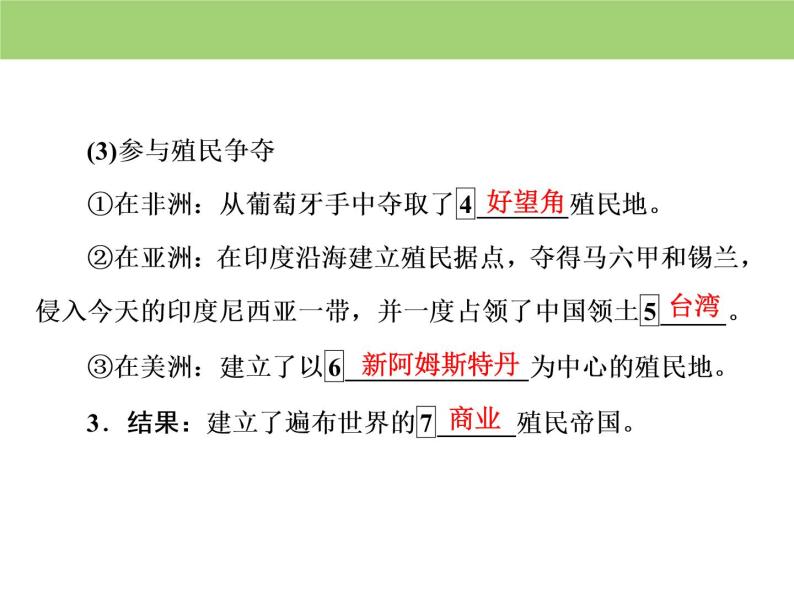 (3)参与殖民争夺

①在非洲：从葡萄牙手中夺取了4 好望角 殖民地。

②在亚洲：在印度沿海建立殖民据点，夺得马六甲和锡兰，侵入今天的印度尼西亚一带，并一度占领了中国领土5 台湾 。

③在美洲：建立了以6 新阿姆斯特丹 为中心的殖民地。

3．结果：建立了遍布世界的7 商业 殖民帝国。